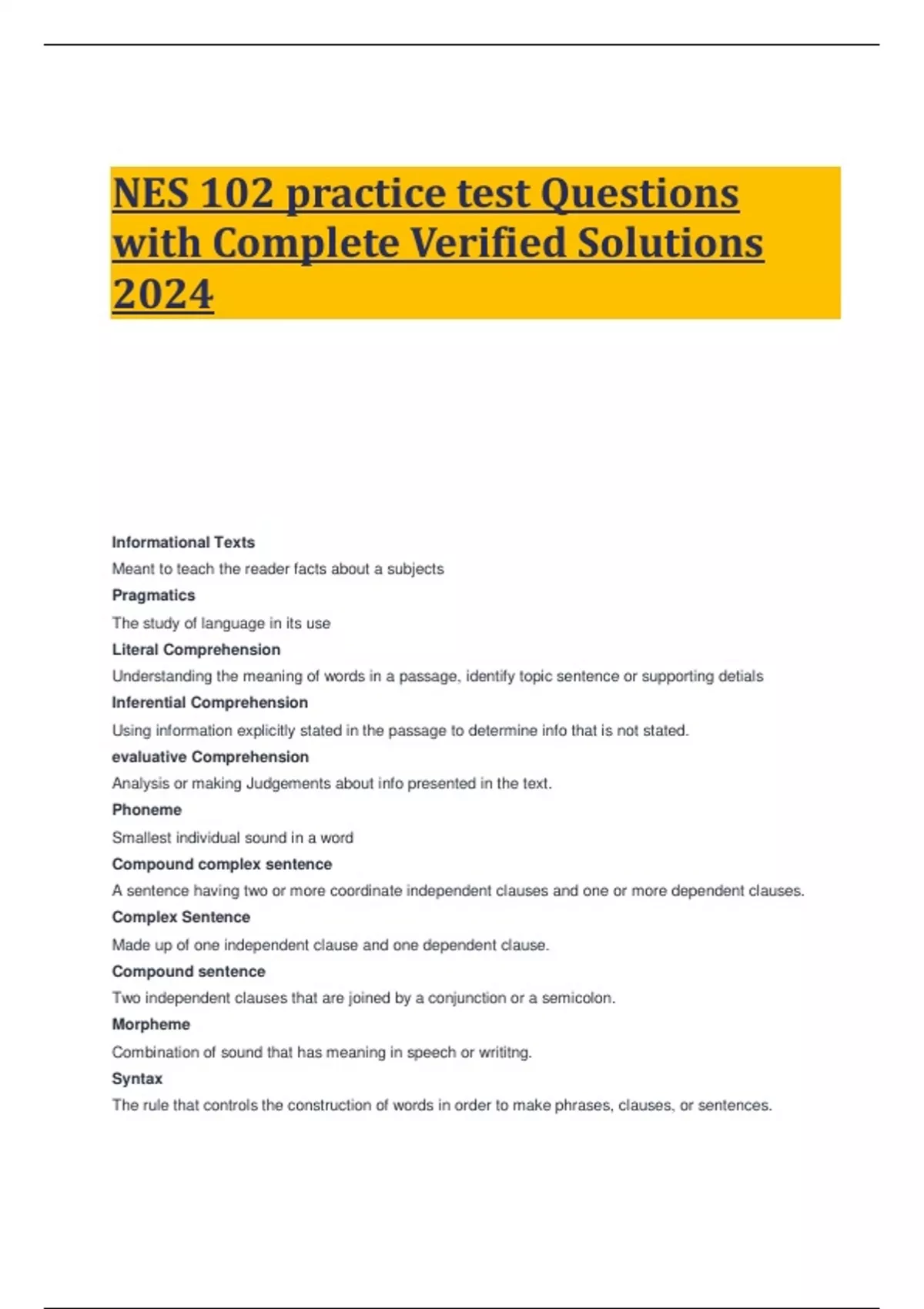 NES 102 practice test Questions with Complete Verified Solutions 2024

Informational Texts

Meant to teach the reader facts about a subjects

Pragmatics

The study of language in its use

Literal Comprehension

Understanding the meaning of words in a passage, identify topic sentence or supporting detials

Inferential Comprehension

Using information explicitly stated in the passage to determine info that is not stated.

evaluative Comprehension

Analysis or making Judgements about info presented in the text.

Phoneme

Smallest individual sound in a word

Compound complex sentence

A sentence having two or more coordinate independent clauses and one or more dependent clauses.

Complex Sentence

Made up of one independent clause and one dependent clause.

Compound sentence

Two independent clauses that are joined by a conjunction or a semicolon.

Morpheme

Combination of sound that has meaning in speech or writitng.

Syntax

The rule that controls the construction of words in order to make phrases, clauses, or sentences.